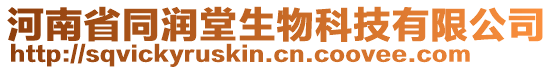 河南省同润堂生物科技有限公司
http://sqvickyruskin.cn.coovee.com